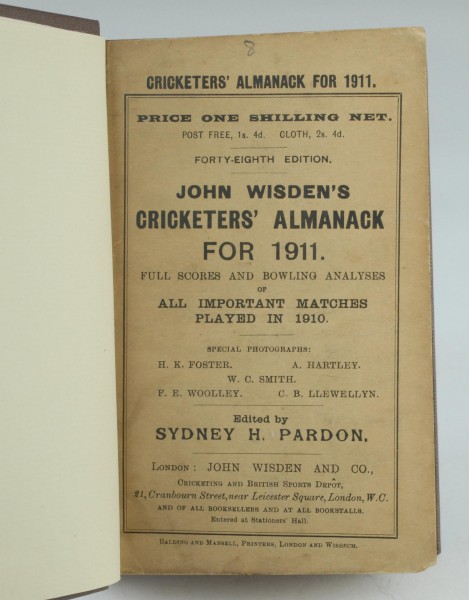 8

CRICKETERS' ALMANACK FOR 1911.

PRICE ONE SHILLING NET.
POST FREE, 1s. 4d. CLOTH, 2s. 4d.

FORTY-EIGHTH EDITION.

JOHN WISDEN'S
CRICKETERS' ALMANACK
FOR 1911.

FULL SCORES AND BOWLING ANALYSES
OF
ALL IMPORTANT MATCHES
PLAYED IN 1910.

SPECIAL PHOTOGRAPHS:
H. K. FOSTER. A. HARTLEY.
W. C. SMITH.
F. E. WOOLLEY. C. B. LLEWELLYN.

Edited by
SYDNEY H. PARDON.

LONDON: JOHN WISDEN AND CO.,
CRICKETING AND BRITISH SPORTS DEPÔT,
21, Cranbourn Street, near Leicester Square, London, W.C.
AND OF ALL BOOKSELLERS AND AT ALL BOOKSTALLS.
Entered at Stationers' Hall.

BALDING AND MANSELL, PRINTERS, LONDON AND WISBECH.